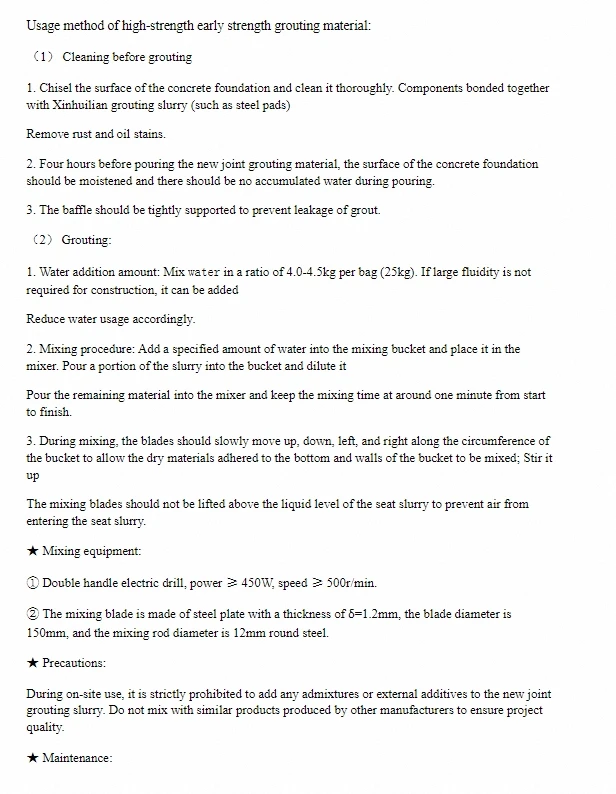 Usage method of high-strength early strength grouting material:

（1） Cleaning before grouting

1. Chisel the surface of the concrete foundation and clean it thoroughly. Components bonded together with Xinhuilian grouting slurry (such as steel pads)

Remove rust and oil stains.

2. Four hours before pouring the new joint grouting material, the surface of the concrete foundation should be moistened and there should be no accumulated water during pouring.

3. The baffle should be tightly supported to prevent leakage of grout.

（2） Grouting:

1. Water addition amount: Mix water in a ratio of 4.0-4.5kg per bag (25kg). If large fluidity is not required for construction, it can be added

Reduce water usage accordingly.

2. Mixing procedure: Add a specified amount of water into the mixing bucket and place it in the mixer. Pour a portion of the slurry into the bucket and dilute it

Pour the remaining material into the mixer and keep the mixing time at around one minute from start to finish.

3. During mixing, the blades should slowly move up, down, left, and right along the circumference of the bucket to allow the dry materials adhered to the bottom and walls of the bucket to be mixed; Stir it up

The mixing blades should not be lifted above the liquid level of the seat slurry to prevent air from entering the seat slurry.

★ Mixing equipment:

① Double handle electric drill, power ≥ 450W, speed ≥ 500r/min.

② The mixing blade is made of steel plate with a thickness of δ=1.2mm, the blade diameter is 150mm, and the mixing rod diameter is 12mm round steel.

★ Precautions:

During on-site use, it is strictly prohibited to add any admixtures or external additives to the new joint grouting slurry. Do not mix with similar products produced by other manufacturers to ensure project quality.

★ Maintenance: